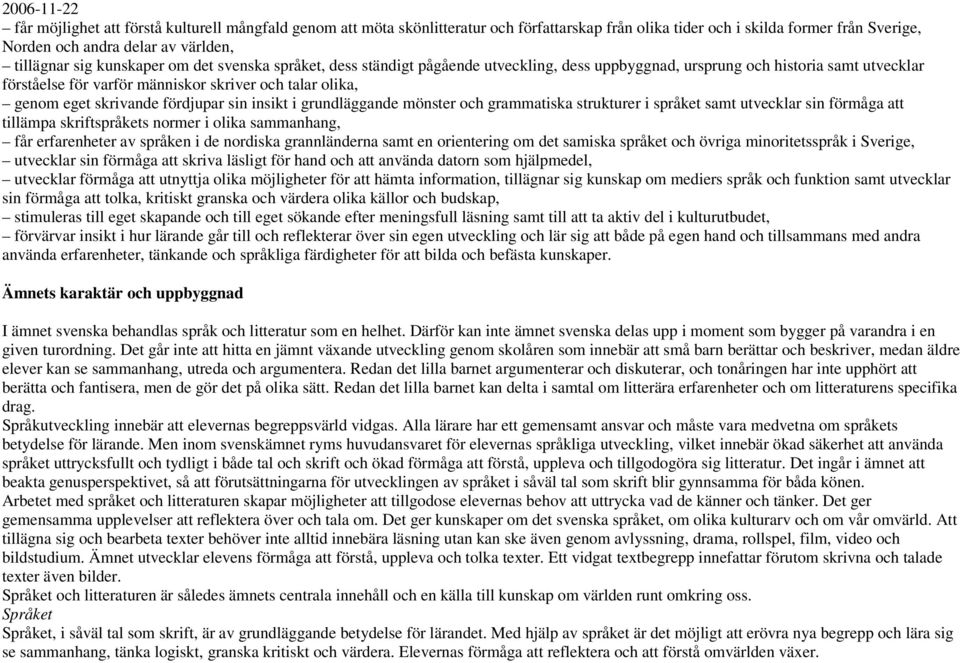 2006-11-22
– får möjlighet att förstå kulturell mångfald genom att möta skönlitteratur och författarskap från olika tider och i skilda former från Sverige, Norden och andra delar av världen,
– tillägnar sig kunskaper om det svenska språket, dess ständigt pågående utveckling, dess uppbyggnad, ursprung och historia samt utvecklar förståelse för varför människor skriver och talar olika,
– genom eget skrivande fördjupar sin insikt i grundläggande mönster och grammatiska strukturer i språket samt utvecklar sin förmåga att tillämpa skriftspråkets normer i olika sammanhang,
– får erfarenheter av språken i de nordiska grannländerna samt en orientering om det samiska språket och övriga minoritetsspråk i Sverige,
– utvecklar sin förmåga att skriva läsligt för hand och att använda datorn som hjälpmedel,
– utvecklar förmåga att utnyttja olika möjligheter för att hämta information, tillägnar sig kunskap om mediers språk och funktion samt utvecklar sin förmåga att tolka, kritiskt granska och värdera olika källor och budskap,
– stimuleras till eget skapande och till eget sökande efter meningsfull läsning samt till att ta aktiv del i kulturutbudet,
– förvärvar insikt i hur lärande går till och reflekterar över sin egen utveckling och lär sig att både på egen hand och tillsammans med andra använda erfarenheter, tänkande och språkliga färdigheter för att bilda och befästa kunskaper.

Ämnets karaktär och uppbyggnad

I ämnet svenska behandlas språk och litteratur som en helhet. Därför kan inte ämnet svenska delas upp i moment som bygger på varandra i en given turordning. Det går inte att hitta en jämnt växande utveckling genom skolåren som innebär att små barn berättar och beskriver, medan äldre elever kan se sammanhang, utreda och argumentera. Redan det lilla barnet argumenterar och diskuterar, och tonåringen har inte upphört att berätta och fantisera, men de gör det på olika sätt. Redan det lilla barnet kan delta i samtal om litterära erfarenheter och om litteraturens specifika drag.
Språkutveckling innebär att elevernas begreppsvärld vidgas. Alla lärare har ett gemensamt ansvar och måste vara medvetna om språkets betydelse för lärande. Men inom svenskämnet ryms huvudansvaret för elevernas språkliga utveckling, vilket innebär ökad säkerhet att använda språket uttrycksfullt och tydligt i både tal och skrift och ökad förmåga att förstå, uppleva och tillgodogöra sig litteratur. Det ingår i ämnet att beakta genusperspektivet, så att förutsättningarna för utvecklingen av språket i såväl tal som skrift blir gynnsamma för båda könen.
Arbetet med språket och litteraturen skapar möjligheter att tillgodose elevernas behov att uttrycka vad de känner och tänker. Det ger gemensamma upplevelser att reflektera över och tala om. Det ger kunskaper om det svenska språket, om olika kulturarv och om vår omvärld. Att tillägna sig och bearbeta texter behöver inte alltid innebära läsning utan kan ske även genom avlyssning, drama, rollspel, film, video och bildstudium. Ämnet utvecklar elevens förmåga att förstå, uppleva och tolka texter. Ett vidgat textbegrepp innefattar förutom skrivna och talade texter även bilder.
Språket och litteraturen är således ämnets centrala innehåll och en källa till kunskap om världen runt omkring oss.
Språket
Språket, i såväl tal som skrift, är av grundläggande betydelse för lärandet. Med hjälp av språket är det möjligt att erövra nya begrepp och lära sig se sammanhang, tänka logiskt, granska kritiskt och värdera. Elevernas förmåga att reflektera och att förstå omvärlden växer.